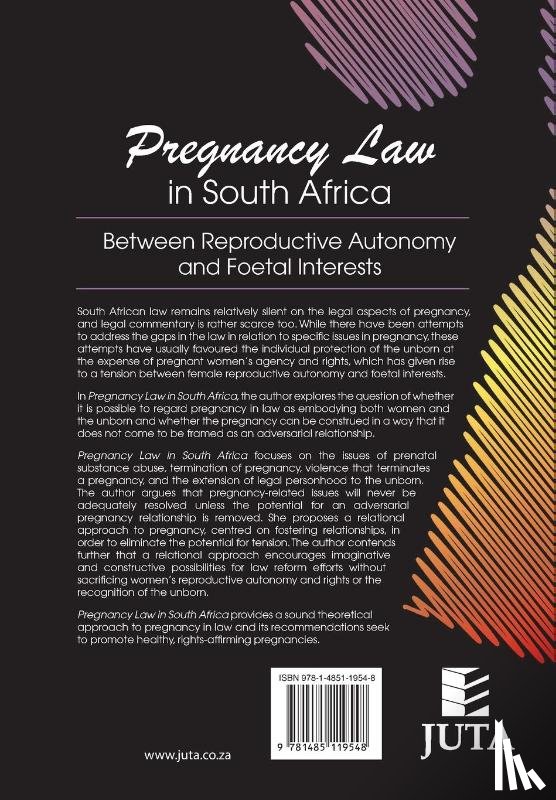 Pregnancy Law
in South Africa

Between Reproductive Autonomy and Foetal Interests

South African law remains relatively silent on the legal aspects of pregnancy, and legal commentary is rather scarce too. While there have been attempts to address the gaps in the law in relation to specific issues in pregnancy, these attempts have usually favoured the individual protection of the unborn at the expense of pregnant women's agency and rights, which has given rise to a tension between female reproductive autonomy and foetal interests.

In Pregnancy Law in South Africa, the author explores the question of whether it is possible to regard pregnancy in law as embodying both women and the unborn and whether the pregnancy can be construed in a way that it does not come to be framed as an adversarial relationship.

Pregnancy Law in South Africa focuses on the issues of prenatal substance abuse, termination of pregnancy, violence that terminates a pregnancy, and the extension of legal personhood to the unborn. The author argues that pregnancy-related issues will never be adequately resolved unless the potential for an adversarial pregnancy relationship is removed. She proposes a relational approach to pregnancy, centred on fostering relationships, in order to eliminate the potential for tension. The author contends further that a relational approach encourages imaginative and constructive possibilities for law reform efforts without sacrificing women's reproductive autonomy and rights or the recognition of the unborn.

Pregnancy Law in South Africa provides a sound theoretical approach to pregnancy in law and its recommendations seek to promote healthy, rights-affirming pregnancies.

ISBN 978-1-4851-1954-8

9 781485 119548

JUTA

www.juta.co.za